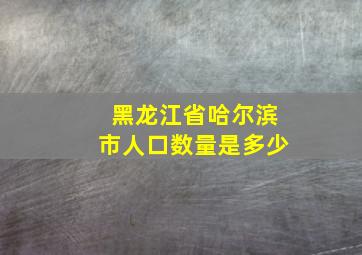 黑龙江省哈尔滨市人口数量是多少